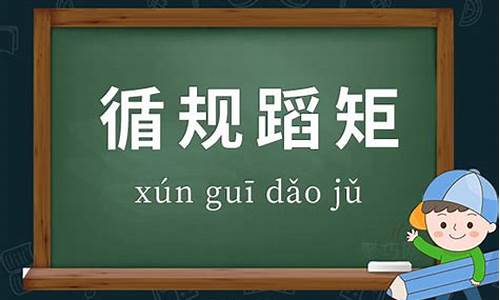 循规蹈矩

xún guī dǎo jǔ